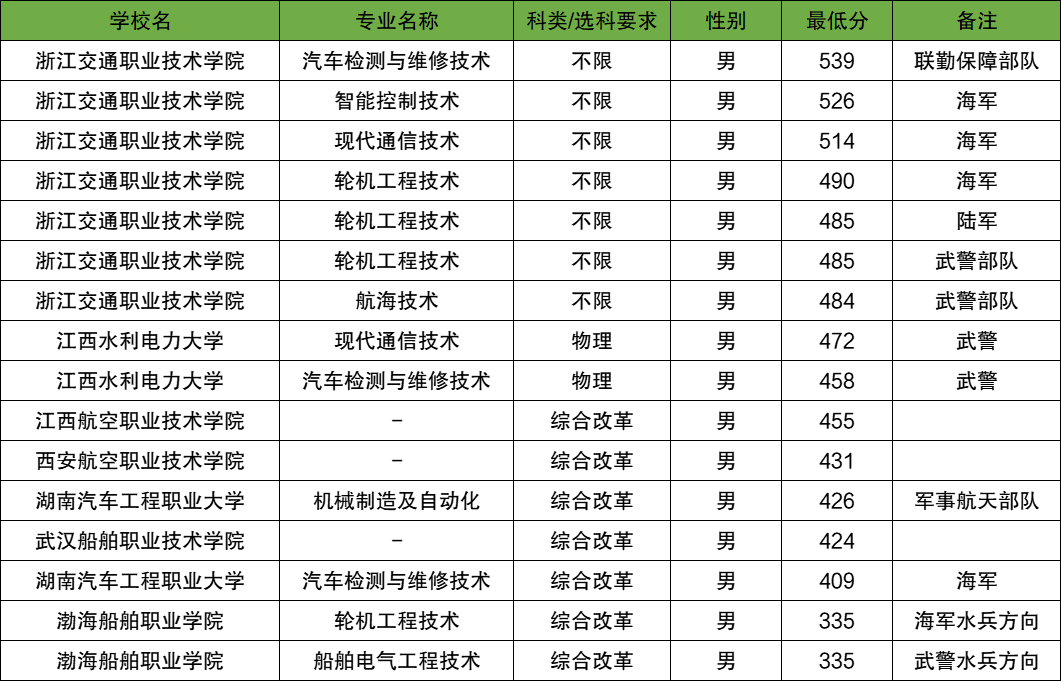 | 学校名 | 专业名称 | 科类/选科要求 | 性别 | 最低分 | 备注 |
|---|---|---|---|---|---|
| 浙江交通职业技术学院 | 汽车检测与维修技术 | 不限 | 男 | 539 | 联勤保障部队 |
| 浙江交通职业技术学院 | 智能控制技术 | 不限 | 男 | 526 | 海军 |
| 浙江交通职业技术学院 | 现代通信技术 | 不限 | 男 | 514 | 海军 |
| 浙江交通职业技术学院 | 轮机工程技术 | 不限 | 男 | 490 | 海军 |
| 浙江交通职业技术学院 | 轮机工程技术 | 不限 | 男 | 485 | 陆军 |
| 浙江交通职业技术学院 | 轮机工程技术 | 不限 | 男 | 485 | 武警部队 |
| 浙江交通职业技术学院 | 航海技术 | 不限 | 男 | 484 | 武警部队 |
| 江西水利电力大学 | 现代通信技术 | 物理 | 男 | 472 | 武警 |
| 江西水利电力大学 | 汽车检测与维修技术 | 物理 | 男 | 458 | 武警 |
| 江西航空职业技术学院 | - | 综合改革 | 男 | 455 | |
| 西安航空职业技术学院 | - | 综合改革 | 男 | 431 | |
| 湖南汽车工程职业大学 | 机械制造及自动化 | 综合改革 | 男 | 426 | 军事航天部队 |
| 武汉船舶职业技术学院 | - | 综合改革 | 男 | 424 | |
| 湖南汽车工程职业大学 | 汽车检测与维修技术 | 综合改革 | 男 | 409 | 海军 |
| 渤海船舶职业学院 | 轮机工程技术 | 综合改革 | 男 | 335 | 海军水兵方向 |
| 渤海船舶职业学院 | 船舶电气工程技术 | 综合改革 | 男 | 335 | 武警水兵方向 |